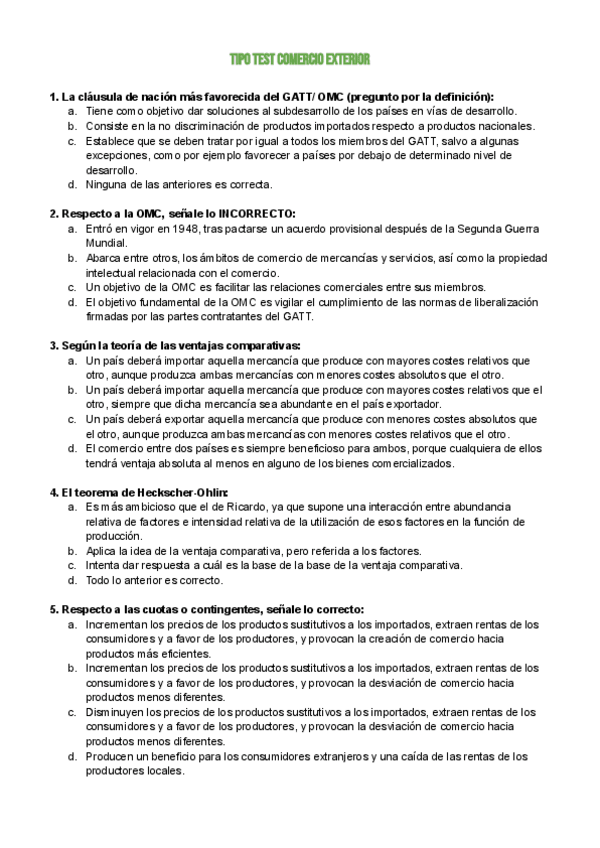 TIPO TEST COMERCIO EXTERIOR

1. La cláusula de nación más favorecida del GATT/ OMC (pregunto por la definición):
a. Tiene como objetivo dar soluciones al subdesarrollo de los países en vías de desarrollo.
b. Consiste en la no discriminación de productos importados respecto a productos nacionales.
c. Establece que se deben tratar por igual a todos los miembros del GATT, salvo a algunas excepciones, como por ejemplo favorecer a países por debajo de determinado nivel de desarrollo.
d. Ninguna de las anteriores es correcta.

2. Respecto a la OMC, señale lo INCORRECTO:
a. Entró en vigor en 1948, tras pactarse un acuerdo provisional después de la Segunda Guerra Mundial.
b. Abarca entre otros, los ámbitos de comercio de mercancías y servicios, así como la propiedad intelectual relacionada con el comercio.
c. Un objetivo de la OMC es facilitar las relaciones comerciales entre sus miembros.
d. El objetivo fundamental de la OMC es vigilar el cumplimiento de las normas de liberalización firmadas por las partes contratantes del GATT.

3. Según la teoría de las ventajas comparativas:
a. Un país deberá importar aquella mercancía que produce con mayores costes relativos que otro, aunque produzca ambas mercancías con menores costes absolutos que el otro.
b. Un país deberá importar aquella mercancía que produce con mayores costes relativos que el otro, siempre que dicha mercancía sea abundante en el país exportador.
c. Un país deberá exportar aquella mercancía que produce con menores costes absolutos que el otro, aunque produzca ambas mercancías con menores costes relativos que el otro.
d. El comercio entre dos países es siempre beneficioso para ambos, porque cualquiera de ellos tendrá ventaja absoluta al menos en alguno de los bienes comercializados.

4. El teorema de Heckscher-Ohlin:
a. Es más ambicioso que el de Ricardo, ya que supone una interacción entre abundancia relativa de factores e intensidad relativa de la utilización de esos factores en la función de producción.
b. Aplica la idea de la ventaja comparativa, pero referida a los factores.
c. Intenta dar respuesta a cuál es la base de la base de la ventaja comparativa.
d. Todo lo anterior es correcto.

5. Respecto a las cuotas o contingentes, señale lo correcto:
a. Incrementan los precios de los productos sustitutivos a los importados, extraen rentas de los consumidores y a favor de los productores, y provocan la creación de comercio hacia productos más eficientes.
b. Incrementan los precios de los productos sustitutivos a los importados, extraen rentas de los consumidores y a favor de los productores, y provocan la desviación de comercio hacia productos menos diferentes.
c. Disminuyen los precios de los productos sustitutivos a los importados, extraen rentas de los consumidores y a favor de los productores, y provocan la desviación de comercio hacia productos menos diferentes.
d. Producen un beneficio para los consumidores extranjeros y una caída de las rentas de los productores locales.